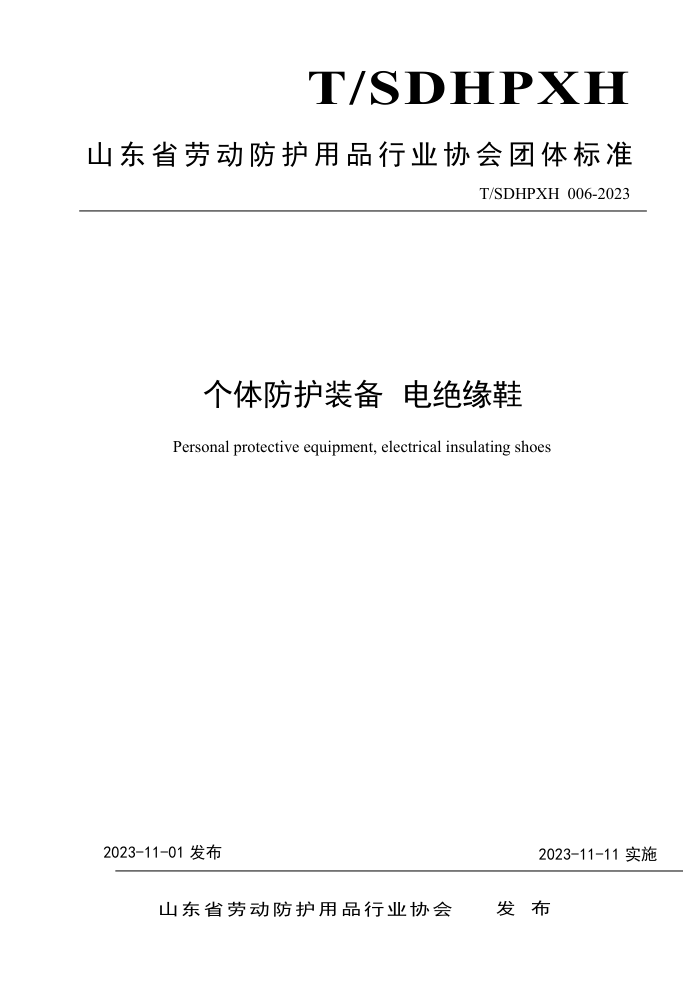 T/SDHPXH

山东省劳动防护用品行业协会团体标准

T/SDHPXH 006-2023

个体防护装备 电绝缘鞋

Personal protective equipment, electrical insulating shoes

2023-11-01 发布

2023-11-11 实施

山东省劳动防护用品行业协会 发 布